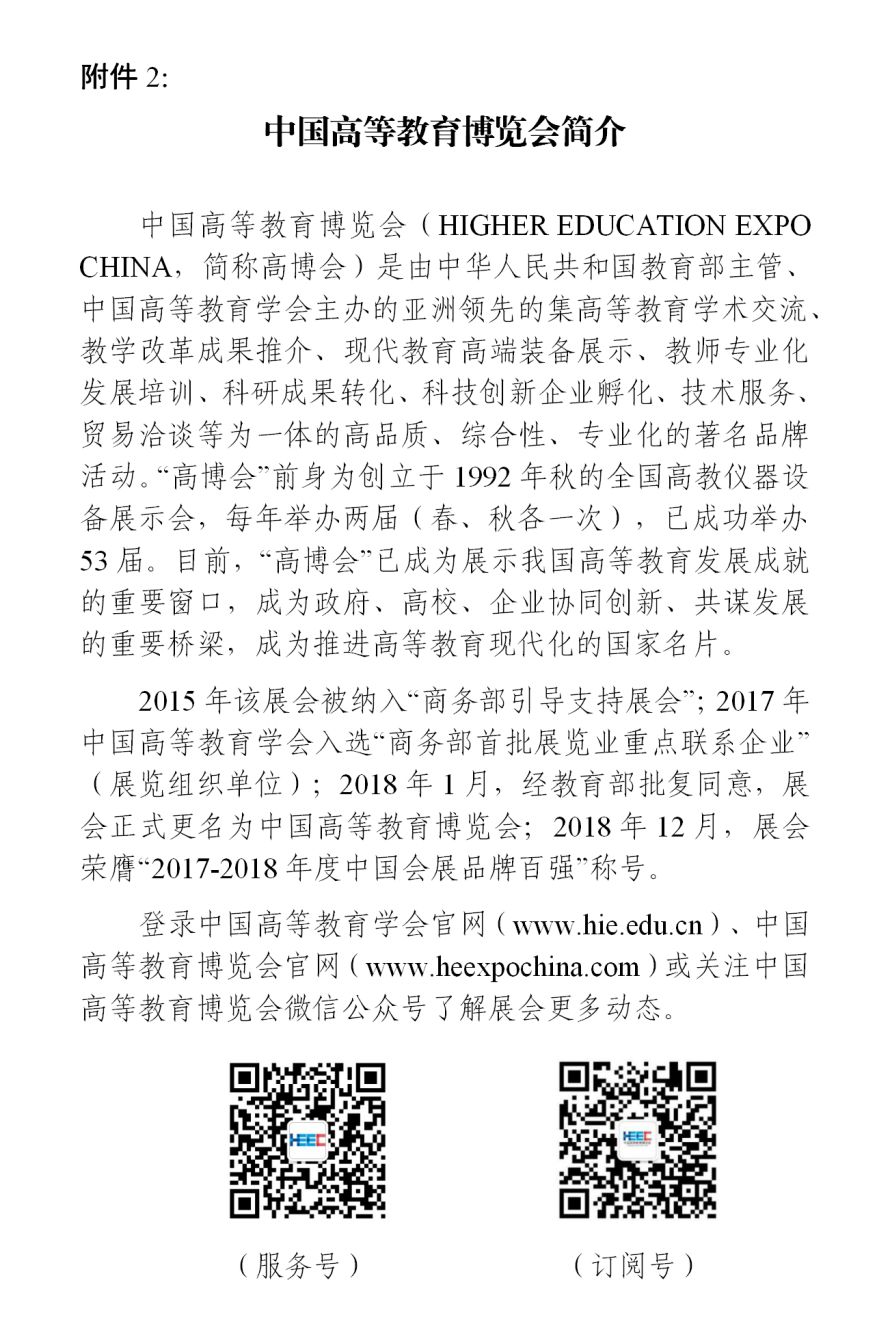 附件 2:

中国高等教育博览会简介

中国高等教育博览会（HIGHER EDUCATION EXPO CHINA，简称高博会）是由中华人民共和国教育部主管、中国高等教育学会主办的亚洲领先的集高等教育学术交流、教学改革成果推介、现代教育高端装备展示、教师专业化发展培训、科研成果转化、科技创新企业孵化、技术服务、贸易洽谈等为一体的高品质、综合性、专业化的著名品牌活动。“高博会”前身为创立于 1992 年秋的全国高教仪器设备展示会，每年举办两届（春、秋各一次），已成功举办 53 届。目前，“高博会”已成为展示我国高等教育发展成就的重要窗口，成为政府、高校、企业协同创新、共谋发展的重要桥梁，成为推进高等教育现代化的国家名片。

2015 年该展会被纳入“商务部引导支持展会”；2017 年中国高等教育学会入选“商务部首批展览业重点联系企业”（展览组织单位）；2018 年 1 月，经教育部批复同意，展会正式更名为中国高等教育博览会；2018 年 12 月，展会荣膺“2017-2018 年度中国会展品牌百强”称号。

登录中国高等教育学会官网（www.hie.edu.cn）、中国高等教育博览会官网（www.heexpochina.com）或关注中国高等教育博览会微信公众号了解展会更多动态。

HEEC

HEEC

（服务号）

（订阅号）